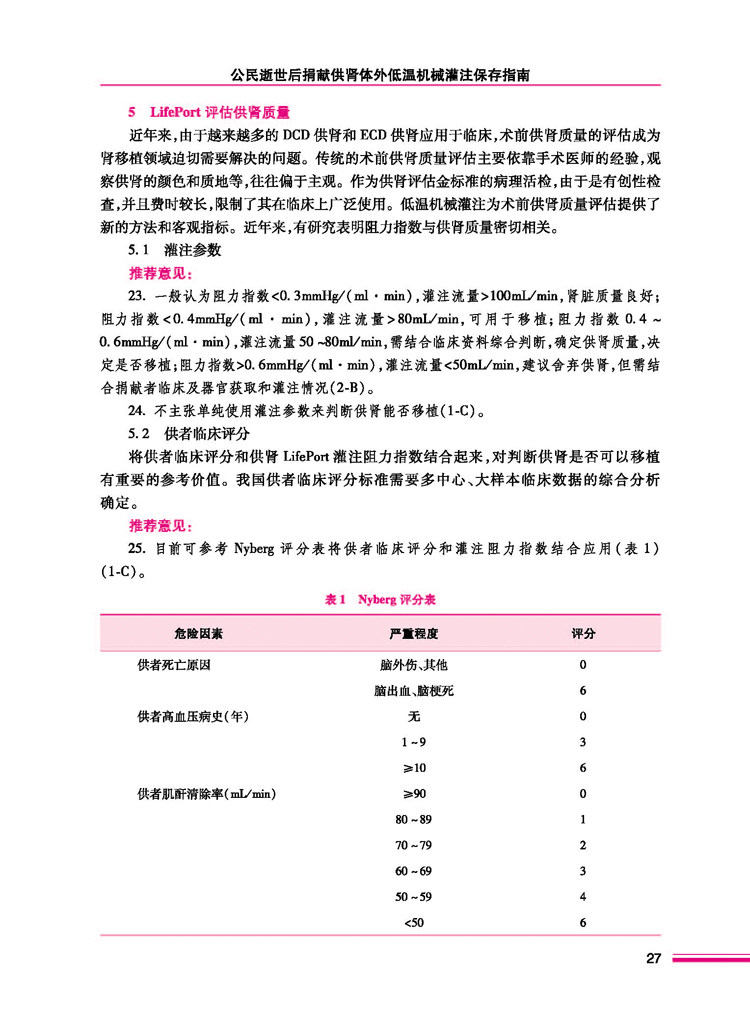 公民逝世后捐献供肾体外低温机械灌注保存指南

5 LifePort 评估供肾质量

近年来，由于越来越多的 DCD 供肾和 ECD 供肾应用于临床，术前供肾质量的评估成为肾移植领域迫切需要解决的问题。传统的术前供肾质量评估主要依靠手术医师的经验，观察供肾的颜色和质地等，往往偏于主观。作为供肾评估金标准的病理活检，由于是有创性检查，并且费时较长，限制了其在临床上广泛使用。低温机械灌注为术前供肾质量评估提供了新的方法和客观指标。近年来，有研究表明阻力指数与供肾质量密切相关。

5.1 灌注参数

推荐意见：

23. 一般认为阻力指数<0.3mmHg/(ml·min)，灌注流量>100mL/min，肾脏质量良好；阻力指数<0.4mmHg/(ml·min)，灌注流量>80mL/min，可用于移植；阻力指数 0.4～0.6mmHg/(ml·min)，灌注流量 50～80ml/min，需结合临床资料综合判断，确定供肾质量，决定是否移植；阻力指数>0.6mmHg/(ml·min)，灌注流量<50mL/min，建议舍弃供肾，但需结合捐献者临床及器官获取和灌注情况(2-B)。

24. 不主张单纯使用灌注参数来判断供肾能否移植(1-C)。

5.2 供者临床评分

将供者临床评分和供肾 LifePort 灌注阻力指数结合起来，对判断供肾是否可以移植有重要的参考价值。我国供者临床评分标准需要多中心、大样本临床数据的综合分析确定。

推荐意见：

25. 目前可参考 Nyberg 评分表将供者临床评分和灌注阻力指数结合应用（表 1）(1-C)。

表 1 Nyberg 评分表

| 危险因素 | 严重程度 | 评分 |
|---|---|---|
| 供者死亡原因 | 脑外伤、其他 | 0 |
| | 脑出血、脑梗死 | 6 |
| 供者高血压病史(年) | 无 | 0 |
| | 1～9 | 3 |
| | ≥10 | 6 |
| 供者肌酐清除率(mL/min) | ≥90 | 0 |
| | 80～89 | 1 |
| | 70～79 | 2 |
| | 60～69 | 3 |
| | 50～59 | 4 |
| | <50 | 6 |

27